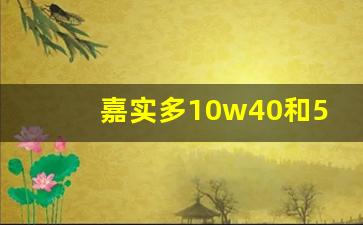 嘉实多10w40和5